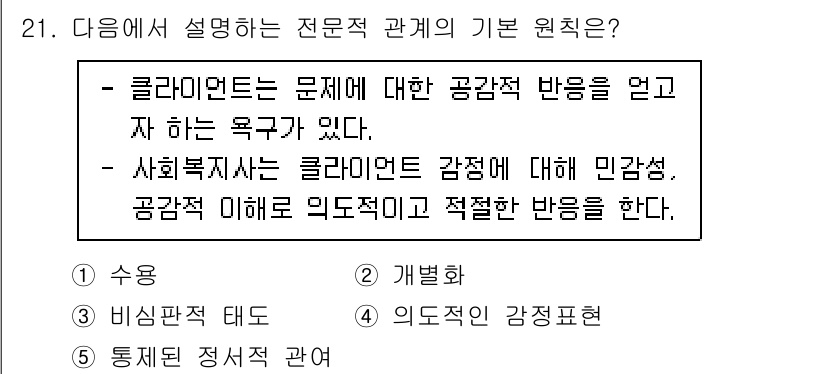 21. 다음에서 설명하는 전문적 관계의 기본 원칙은?

- 클라이언트는 문제에 대한 공감적 반응을 얻고자 하는 욕구가 있다.
- 사회복지사는 클라이언트 감정에 대해 민감성, 공감적 이해로 의도적이고 적절한 반응을 한다.

① 수용
② 개별화
③ 비심판적 태도
④ 의도적인 감정표현
⑤ 통제된 정서적 관여